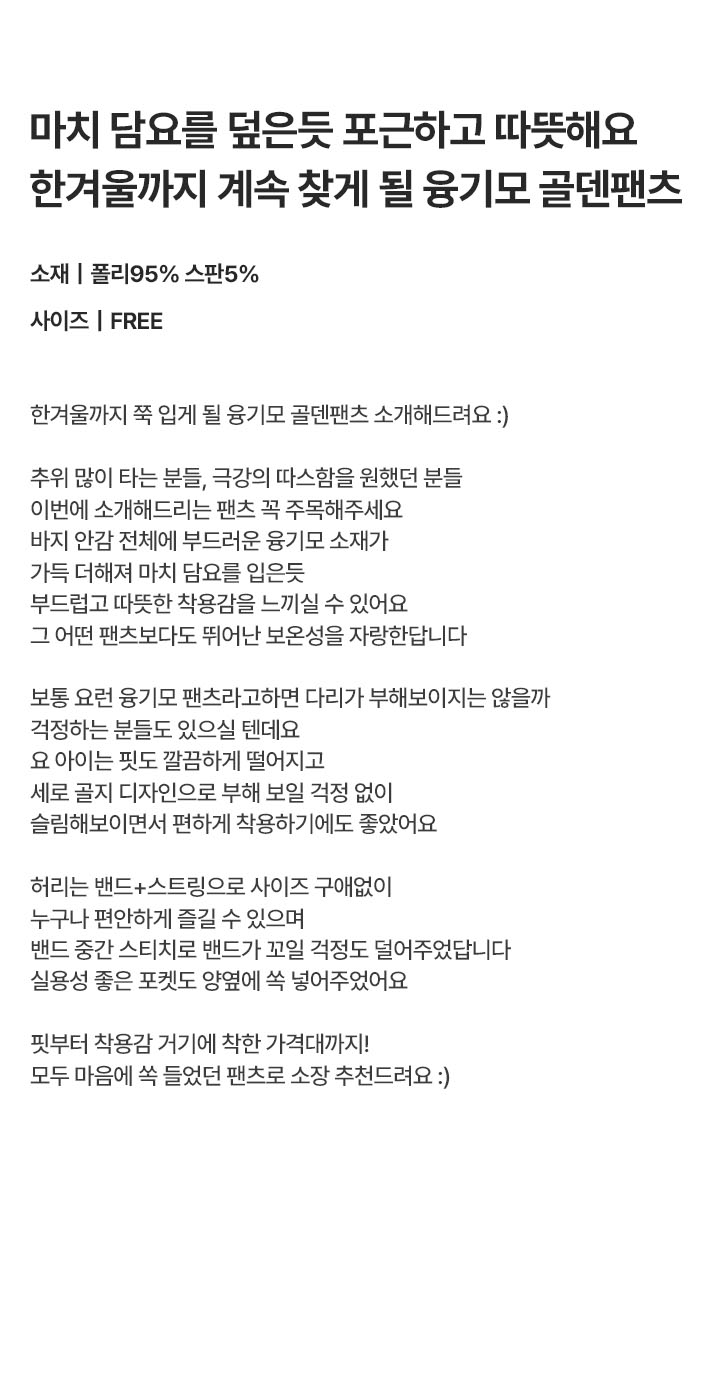 마치 담요를 덮은듯 포근하고 따뜻해요
한겨울까지 계속 찾게 될 융기모 골덴팬츠

소재 | 폴리95% 스판5%

사이즈 | FREE

한겨울까지 쭉 입게 될 융기모 골덴팬츠 소개해드려요 :)

추위 많이 타는 분들, 극강의 따스함을 원했던 분들
이번에 소개해드리는 팬츠 꼭 주목해주세요
바지 안감 전체에 부드러운 융기모 소재가
가득 더해져 마치 담요를 입은듯
부드럽고 따뜻한 착용감을 느끼실 수 있어요
그 어떤 팬츠보다도 뛰어난 보온성을 자랑한답니다

보통 요런 융기모 팬츠라고하면 다리가 부해보이지는 않을까
걱정하는 분들도 있으실 텐데요
요 아이는 핏도 깔끔하게 떨어지고
세로 골지 디자인으로 부해 보일 걱정 없이
슬림해보이면서 편하게 착용하기에도 좋았어요

허리는 밴드+스트링으로 사이즈 구애없이
누구나 편안하게 즐길 수 있으며
밴드 중간 스티치로 밴드가 꼬일 걱정도 덜어주었답니다
실용성 좋은 포켓도 양옆에 쏙 넣어주었어요

핏부터 착용감 거기에 착한 가격대까지!
모두 마음에 쏙 들었던 팬츠로 소장 추천드려요 :)